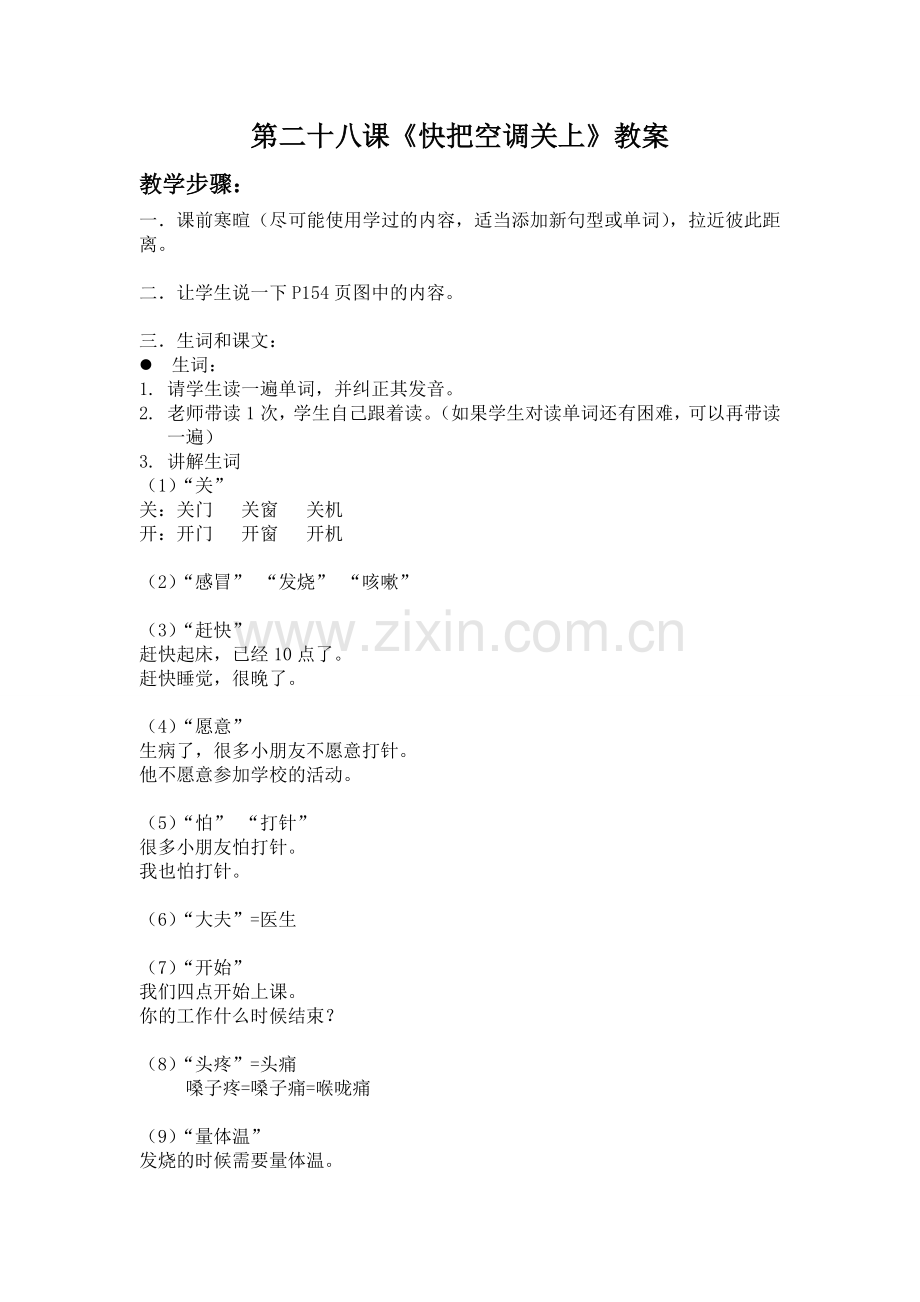 第二十八课《快把空调关上》教案

教学步骤：

一．课前寒暄（尽可能使用学过的内容，适当添加新句型或单词），拉近彼此距离。

二．让学生说一下P154页图中的内容。

三．生词和课文：

• 生词：

1. 请学生读一遍单词，并纠正其发音。

2. 老师带读1次，学生自己跟着读。（如果学生对读单词还有困难，可以再带读一遍）

3. 讲解生词

（1）“关”

关：关门 关窗 关机

开：开门 开窗 开机

（2）“感冒” “发烧” “咳嗽”

（3）“赶快”

赶快起床，已经10点了。

赶快睡觉，很晚了。

（4）“愿意”

生病了，很多小朋友不愿意打针。

他不愿意参加学校的活动。

（5）“怕” “打针”

很多小朋友怕打针。

我也怕打针。

（6）“大夫”=医生

（7）“开始”

我们四点开始上课。

你的工作什么时候结束？

（8）“头疼”=头痛

嗓子疼=嗓子痛=喉咙痛

（9）“量体温”

发烧的时候需要量体温。

www.zixin.com.cn